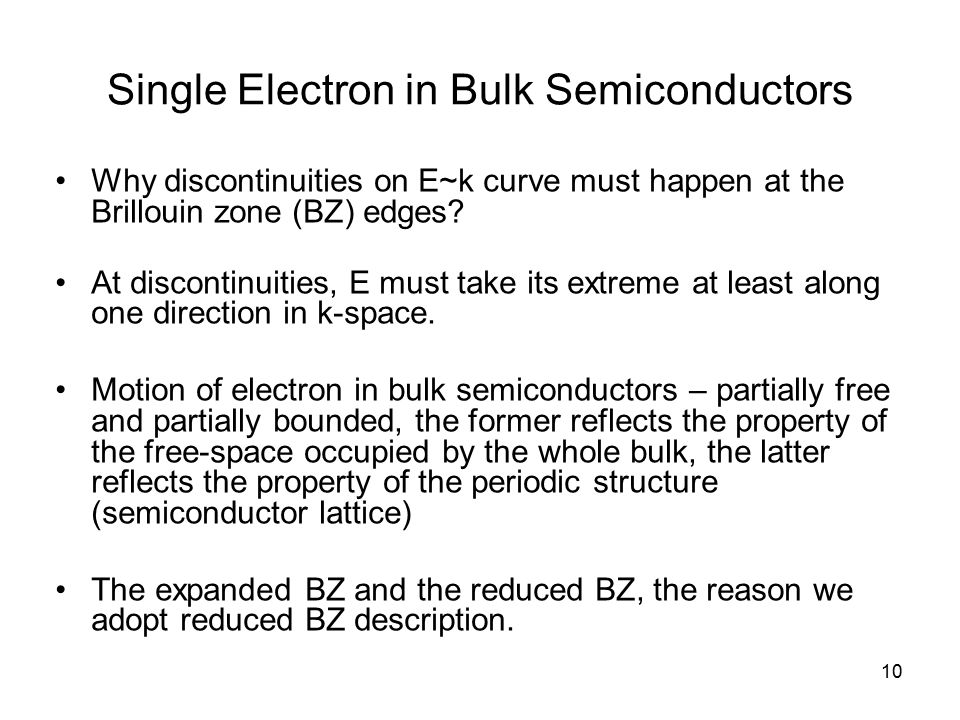 Single Electron in Bulk Semiconductors

• Why discontinuities on E~k curve must happen at the Brillouin zone (BZ) edges?

• At discontinuities, E must take its extreme at least along one direction in k-space.

• Motion of electron in bulk semiconductors – partially free and partially bounded, the former reflects the property of the free-space occupied by the whole bulk, the latter reflects the property of the periodic structure (semiconductor lattice)

• The expanded BZ and the reduced BZ, the reason we adopt reduced BZ description.

10